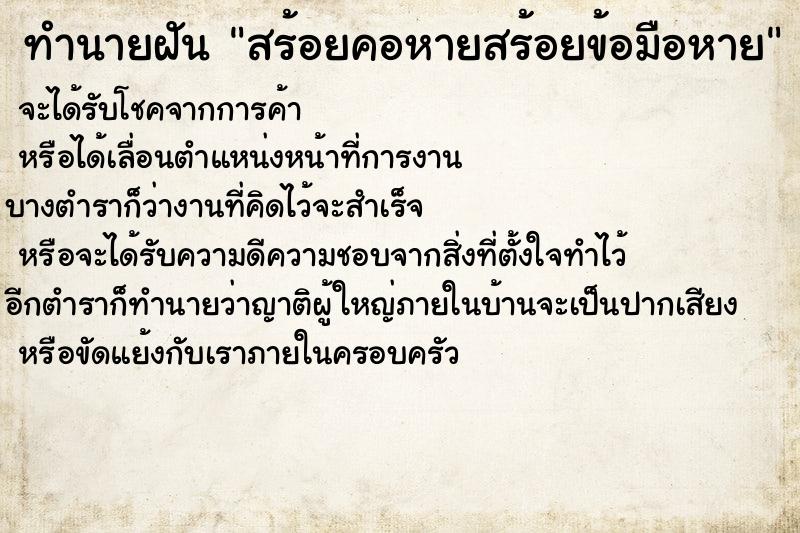 ทำนายฝัน "สร้อยคอหายสร้อยข้อมือหาย"

จะได้รับโชคจากการค้า
หรือได้เลื่อนตำแหน่งหน้าที่การงาน
บางตำราก็ว่างานที่คิดไว้จะสำเร็จ
หรือจะได้รับความดีความชอบจากสิ่งที่ตั้งใจทำไว้
อีกตำราก็ทำนายว่าญาติผู้ใหญ่ภายในบ้านจะเป็นปากเสียง
หรือขัดแย้งกับเราภายในครอบครัว